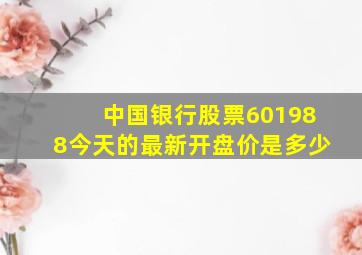 中国银行股票601988今天的最新开盘价是多少